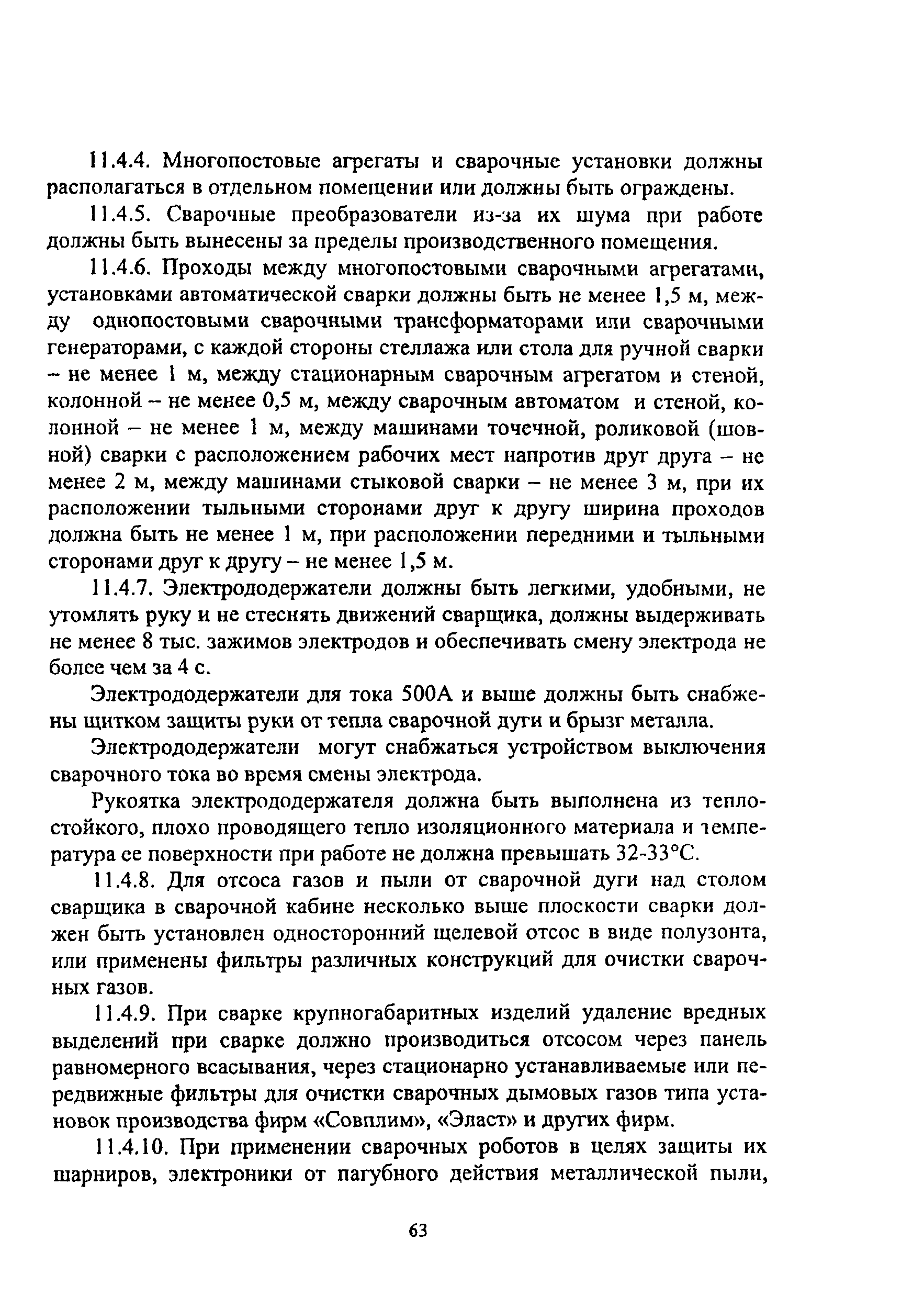 11.4.4. Многопостовые агрегаты и сварочные установки должны располагаться в отдельном помещении или должны быть ограждены.

11.4.5. Сварочные преобразователи из-за их шума при работе должны быть вынесены за пределы производственного помещения.

11.4.6. Проходы между многопостовыми сварочными агрегатами, установками автоматической сварки должны быть не менее 1,5 м, между однопостовыми сварочными трансформаторами или сварочными генераторами, с каждой стороны стеллажа или стола для ручной сварки – не менее 1 м, между стационарным сварочным агрегатом и стеной, колонной – не менее 0,5 м, между сварочным автоматом и стеной, колонной – не менее 1 м, между машинами точечной, роликовой (шовной) сварки с расположением рабочих мест напротив друг друга – не менее 2 м, между машинами стыковой сварки – не менее 3 м, при их расположении тыльными сторонами друг к другу ширина проходов должна быть не менее 1 м, при расположении передними и тыльными сторонами друг к другу – не менее 1,5 м.

11.4.7. Электрододержатели должны быть легкими, удобными, не утомлять руку и не стеснять движений сварщика, должны выдерживать не менее 8 тыс. зажимов электродов и обеспечивать смену электрода не более чем за 4 с.

Электрододержатели для тока 500А и выше должны быть снабжены щитком защиты руки от тепла сварочной дуги и брызг металла.

Электрододержатели могут снабжаться устройством выключения сварочного тока во время смены электрода.

Рукоятка электрододержателя должна быть выполнена из теплостойкого, плохо проводящего тепло изоляционного материала и температура ее поверхности при работе не должна превышать 32-33°С.

11.4.8. Для отсоса газов и пыли от сварочной дуги над столом сварщика в сварочной кабине несколько выше плоскости сварки должен быть установлен односторонний щелевой отсос в виде полузонта, или применены фильтры различных конструкций для очистки сварочных газов.

11.4.9. При сварке крупногабаритных изделий удаление вредных выделений при сварке должно производиться отсосом через панель равномерного всасывания, через стационарно устанавливаемые или передвижные фильтры для очистки сварочных дымовых газов типа установок производства фирм «Совплим», «Эласт» и других фирм.

11.4.10. При применении сварочных роботов в целях защиты их шарниров, электроники от пагубного действия металлической пыли,

63